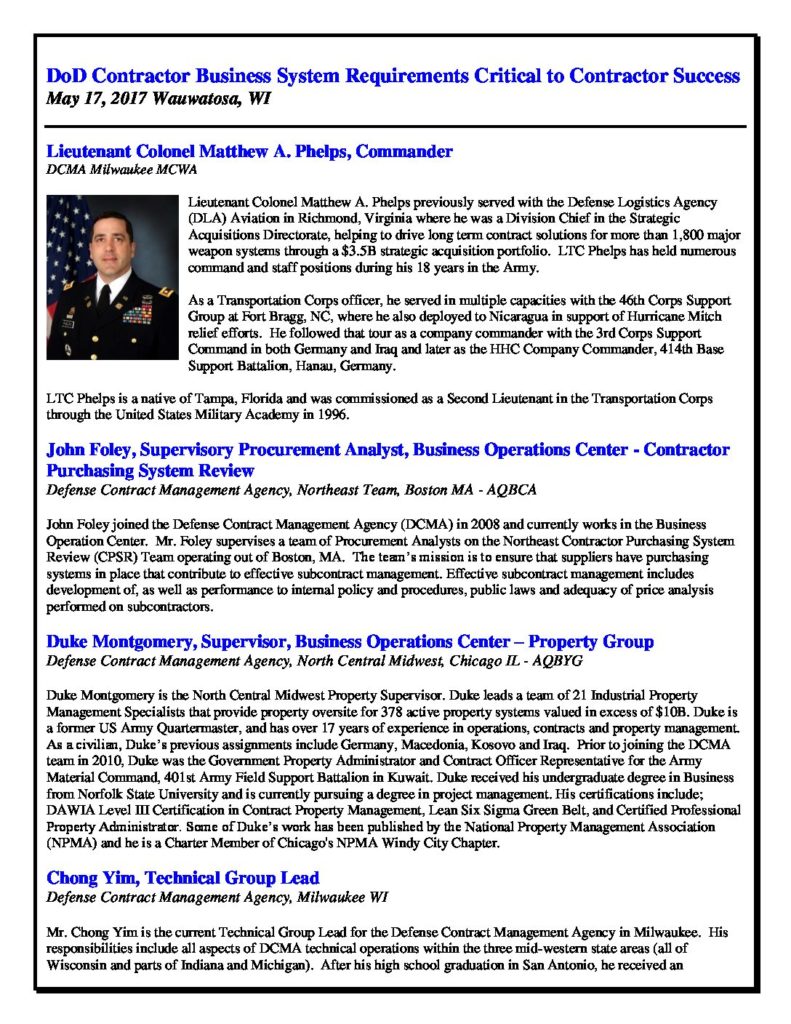 DoD Contractor Business System Requirements Critical to Contractor Success
May 17, 2017 Wauwatosa, WI

Lieutenant Colonel Matthew A. Phelps, Commander
DCMA Milwaukee MCWA

Lieutenant Colonel Matthew A. Phelps previously served with the Defense Logistics Agency (DLA) Aviation in Richmond, Virginia where he was a Division Chief in the Strategic Acquisitions Directorate, helping to drive long term contract solutions for more than 1,800 major weapon systems through a $3.5B strategic acquisition portfolio. LTC Phelps has held numerous command and staff positions during his 18 years in the Army.

As a Transportation Corps officer, he served in multiple capacities with the 46th Corps Support Group at Fort Bragg, NC, where he also deployed to Nicaragua in support of Hurricane Mitch relief efforts. He followed that tour as a company commander with the 3rd Corps Support Command in both Germany and Iraq and later as the HHC Company Commander, 414th Base Support Battalion, Hanau, Germany.

LTC Phelps is a native of Tampa, Florida and was commissioned as a Second Lieutenant in the Transportation Corps through the United States Military Academy in 1996.

John Foley, Supervisory Procurement Analyst, Business Operations Center - Contractor Purchasing System Review
Defense Contract Management Agency, Northeast Team, Boston MA - AQBCA

John Foley joined the Defense Contract Management Agency (DCMA) in 2008 and currently works in the Business Operation Center. Mr. Foley supervises a team of Procurement Analysts on the Northeast Contractor Purchasing System Review (CPSR) Team operating out of Boston, MA. The team's mission is to ensure that suppliers have purchasing systems in place that contribute to effective subcontract management. Effective subcontract management includes development of, as well as performance to internal policy and procedures, public laws and adequacy of price analysis performed on subcontractors.

Duke Montgomery, Supervisor, Business Operations Center – Property Group
Defense Contract Management Agency, North Central Midwest, Chicago IL - AQBYG

Duke Montgomery is the North Central Midwest Property Supervisor. Duke leads a team of 21 Industrial Property Management Specialists that provide property oversite for 378 active property systems valued in excess of $10B. Duke is a former US Army Quartermaster, and has over 17 years of experience in operations, contracts and property management. As a civilian, Duke's previous assignments include Germany, Macedonia, Kosovo and Iraq. Prior to joining the DCMA team in 2010, Duke was the Government Property Administrator and Contract Officer Representative for the Army Material Command, 401st Army Field Support Battalion in Kuwait. Duke received his undergraduate degree in Business from Norfolk State University and is currently pursuing a degree in project management. His certifications include; DAWIA Level III Certification in Contract Property Management, Lean Six Sigma Green Belt, and Certified Professional Property Administrator. Some of Duke's work has been published by the National Property Management Association (NPMA) and he is a Charter Member of Chicago's NPMA Windy City Chapter.

Chong Yim, Technical Group Lead
Defense Contract Management Agency, Milwaukee WI

Mr. Chong Yim is the current Technical Group Lead for the Defense Contract Management Agency in Milwaukee. His responsibilities include all aspects of DCMA technical operations within the three mid-western state areas (all of Wisconsin and parts of Indiana and Michigan). After his high school graduation in San Antonio, he received an